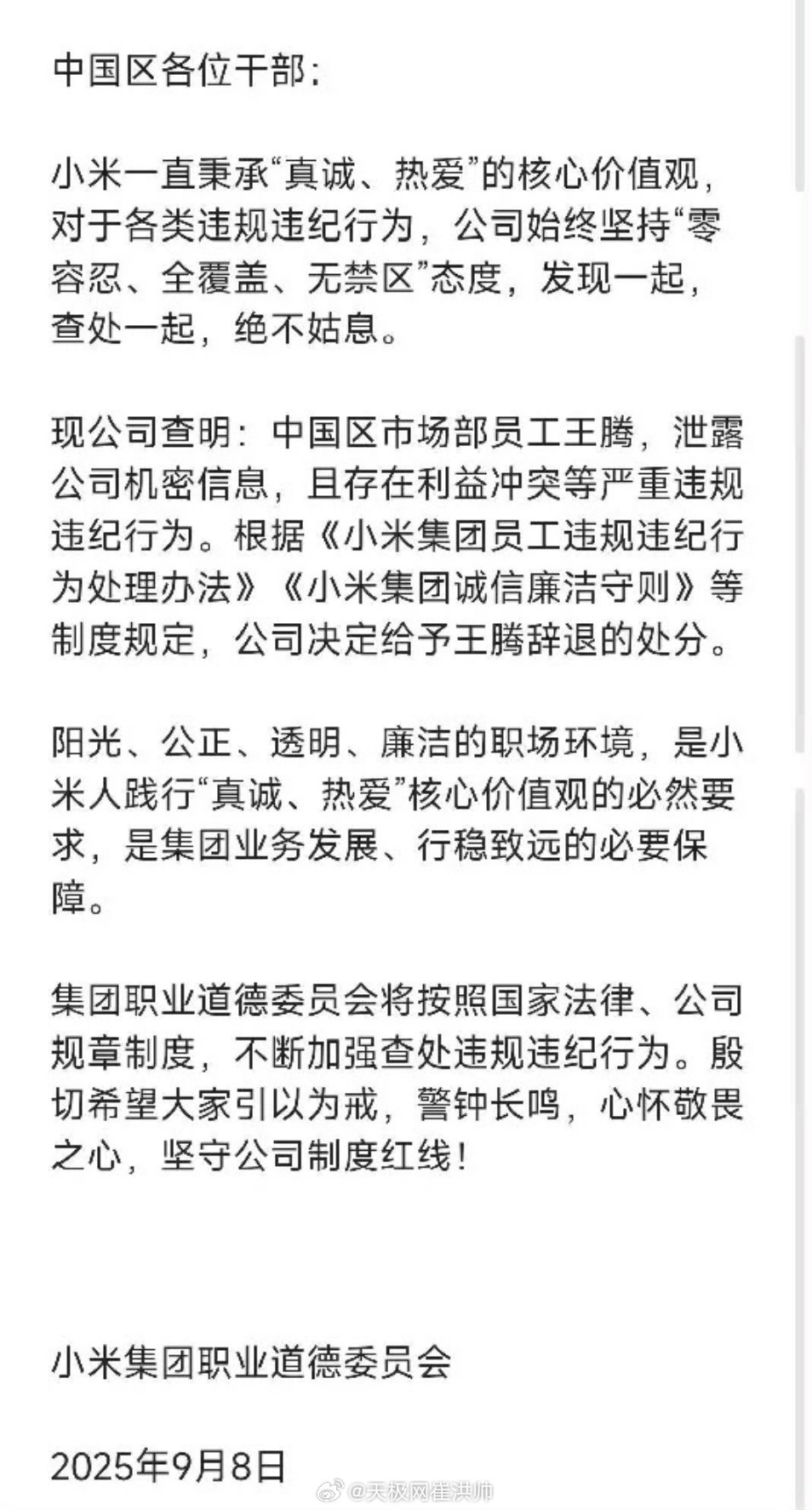 中国区各位干部：

小米一直秉承“真诚、热爱”的核心价值观，对于各类违规违纪行为，公司始终坚持“零容忍、全覆盖、无禁区”态度，发现一起，查处一起，绝不姑息。

现公司查明：中国区市场部员工王腾，泄露公司机密信息，且存在利益冲突等严重违规违纪行为。根据《小米集团员工违规违纪行为处理办法》《小米集团诚信廉洁守则》等制度规定，公司决定给予王腾辞退的处分。

阳光、公正、透明、廉洁的职场环境，是小米人践行“真诚、热爱”核心价值观的必然要求，是集团业务发展、行稳致远的必要保障。

集团职业道德委员会将按照国家法律、公司规章制度，不断加强查处违规违纪行为。殷切希望大家引以为戒，警钟长鸣，心怀敬畏之心，坚守公司制度红线！

小米集团职业道德委员会

2025年9月8日

@天极网崔洪帅